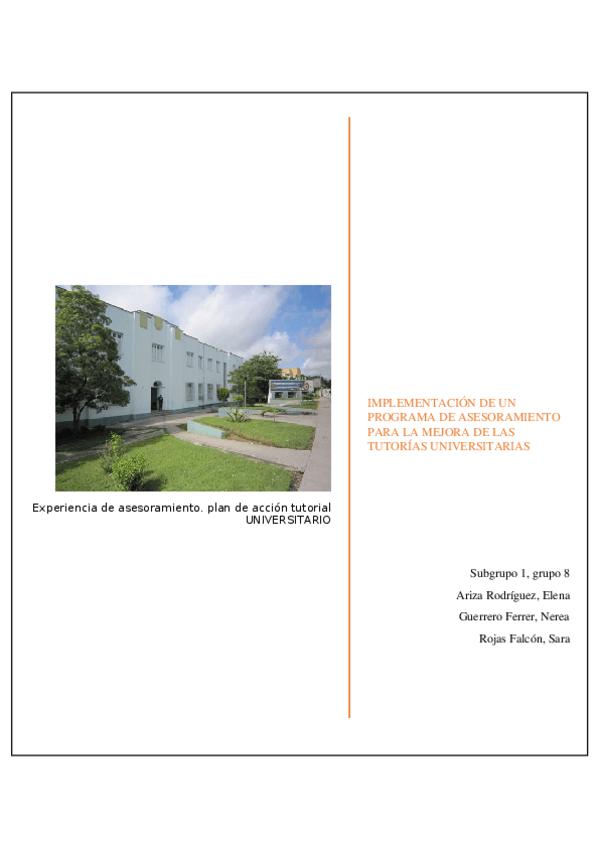 Experiencia de asesoramiento. plan de acción tutorial UNIVERSITARIO

IMPLEMENTACIÓN DE UN PROGRAMA DE ASESORAMIENTO PARA LA MEJORA DE LAS TUTORÍAS UNIVERSITARIAS

Subgrupo 1, grupo 8
Ariza Rodríguez, Elena
Guerrero Ferrer, Nerea
Rojas Falcón, Sara